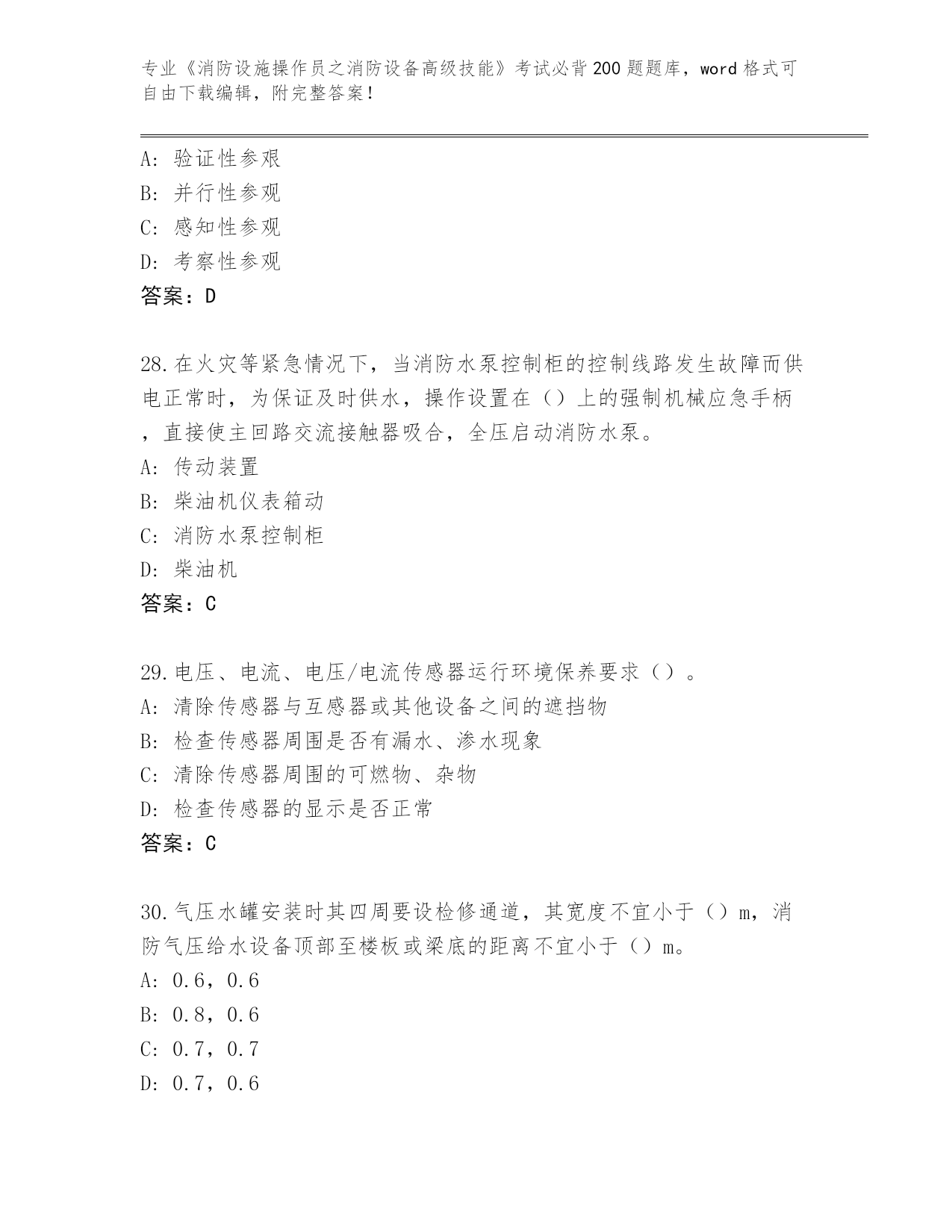 专业《消防设施操作员之消防设备高级技能》考试必背200题题库，word格式可自由下载编辑，附完整答案！

A：验证性参艰
B：并行性参观
C：感知性参观
D：考察性参观
答案：D

28.在火灾等紧急情况下，当消防水泵控制柜的控制线路发生故障而供电正常时，为保证及时供水，操作设置在（）上的强制机械应急手柄，直接使主回路交流接触器吸合，全压启动消防水泵。
A：传动装置
B：柴油机仪表箱动
C：消防水泵控制柜
D：柴油机
答案：C

29.电压、电流、电压/电流传感器运行环境保养要求（）。
A：清除传感器与互感器或其他设备之间的遮挡物
B：检查传感器周围是否有漏水、渗水现象
C：清除传感器周围的可燃物、杂物
D：检查传感器的显示是否正常
答案：C

30.气压水罐安装时其四周要设检修通道，其宽度不宜小于（）m，消防气压给水设备顶部至楼板或梁底的距离不宜小于（）m。
A：0.6，0.6
B：0.8，0.6
C：0.7，0.7
D：0.7，0.6